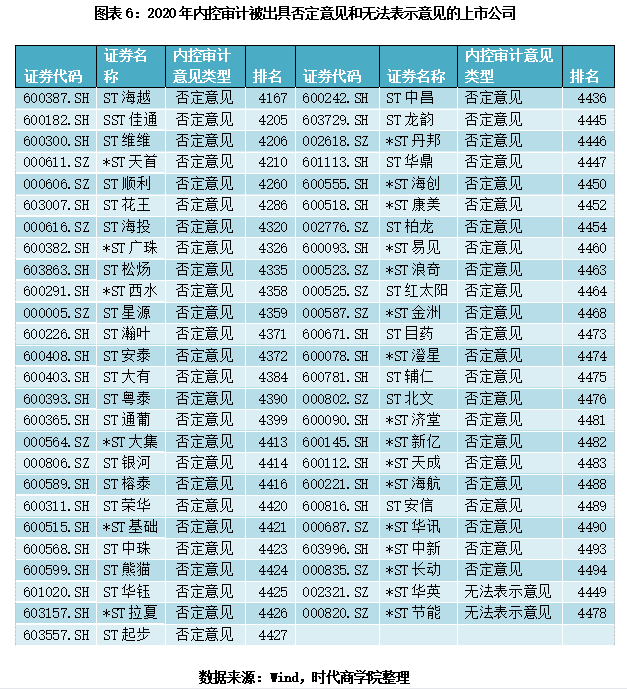 图表 6：2020 年内控审计被出具否定意见和无法表示意见的上市公司

| 证券代码 | 证券名称 | 内控审计意见类型 | 排名 | 证券代码 | 证券名称 | 内控审计意见类型 | 排名 |
|---|---|---|---|---|---|---|---|
| 600387.SH | ST 海越 | 否定意见 | 4167 | 600242.SH | ST 中昌 | 否定意见 | 4436 |
| 600182.SH | SST 佳通 | 否定意见 | 4205 | 603729.SH | ST 龙韵 | 否定意见 | 4445 |
| 600300.SH | ST 维维 | 否定意见 | 4206 | 002618.SZ | *ST 丹邦 | 否定意见 | 4446 |
| 000611.SZ | *ST 天首 | 否定意见 | 4210 | 601113.SH | ST 华鼎 | 否定意见 | 4447 |
| 000606.SZ | ST 顺利 | 否定意见 | 4260 | 600555.SH | *ST 海创 | 否定意见 | 4450 |
| 603007.SH | ST 花王 | 否定意见 | 4286 | 600518.SH | *ST 康美 | 否定意见 | 4452 |
| 000616.SZ | ST 海投 | 否定意见 | 4320 | 002776.SZ | ST 柏龙 | 否定意见 | 4454 |
| 600382.SH | *ST 广珠 | 否定意见 | 4326 | 600093.SH | *ST 易见 | 否定意见 | 4460 |
| 603863.SH | ST 松炀 | 否定意见 | 4335 | 000523.SZ | *ST 浪奇 | 否定意见 | 4463 |
| 600291.SH | *ST 西水 | 否定意见 | 4358 | 000525.SZ | ST 红太阳 | 否定意见 | 4464 |
| 000005.SZ | ST 星源 | 否定意见 | 4359 | 000587.SZ | *ST 金洲 | 否定意见 | 4468 |
| 600226.SH | ST 瀚叶 | 否定意见 | 4371 | 600671.SH | ST 目药 | 否定意见 | 4473 |
| 600408.SH | ST 安泰 | 否定意见 | 4372 | 600078.SH | *ST 澄星 | 否定意见 | 4474 |
| 600403.SH | ST 大有 | 否定意见 | 4384 | 600781.SH | ST 辅仁 | 否定意见 | 4475 |
| 600393.SH | ST 粤泰 | 否定意见 | 4390 | 000802.SZ | ST 北文 | 否定意见 | 4476 |
| 600365.SH | ST 通葡 | 否定意见 | 4399 | 600090.SH | *ST 济堂 | 否定意见 | 4481 |
| 000564.SZ | *ST 大集 | 否定意见 | 4413 | 600145.SH | *ST 新亿 | 否定意见 | 4482 |
| 000806.SZ | ST 银河 | 否定意见 | 4414 | 600112.SH | *ST 天成 | 否定意见 | 4483 |
| 600589.SH | ST 榕泰 | 否定意见 | 4416 | 600221.SH | *ST 海航 | 否定意见 | 4488 |
| 600311.SH | ST 荣华 | 否定意见 | 4420 | 600816.SH | ST 安信 | 否定意见 | 4489 |
| 600515.SH | *ST 基础 | 否定意见 | 4421 | 000687.SZ | *ST 华讯 | 否定意见 | 4490 |
| 600568.SH | ST 中珠 | 否定意见 | 4423 | 603996.SH | *ST 中新 | 否定意见 | 4493 |
| 600599.SH | ST 熊猫 | 否定意见 | 4424 | 000835.SZ | *ST 长动 | 否定意见 | 4494 |
| 601020.SH | ST 华钰 | 否定意见 | 4425 | 002321.SZ | *ST 华英 | 无法表示意见 | 4449 |
| 603157.SH | *ST 拉夏 | 否定意见 | 4426 | 000820.SZ | *ST 节能 | 无法表示意见 | 4478 |
| 603557.SH | ST 起步 | 否定意见 | 4427 | | | | |

数据来源：Wind，时代商学院整理